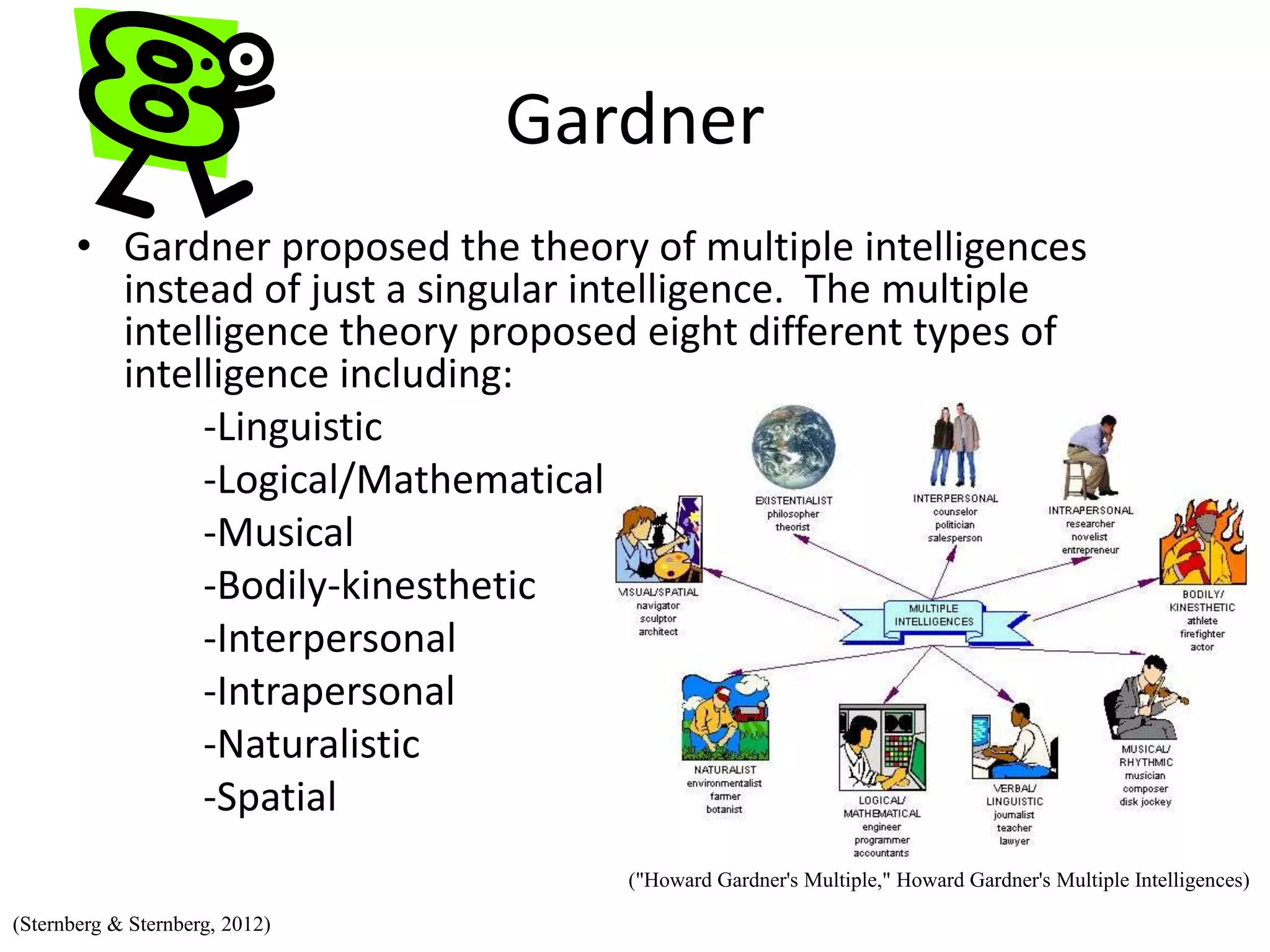 Gardner

• Gardner proposed the theory of multiple intelligences instead of just a singular intelligence. The multiple intelligence theory proposed eight different types of intelligence including:

-Linguistic
-Logical/Mathematical
-Musical
-Bodily-kinesthetic
-Interpersonal
-Intrapersonal
-Naturalistic
-Spatial

EXISTENTIALIST
philosopher
theorist

INTERPERSONAL
counselor
politician
salesperson

INTRAPERSONAL
researcher
novelist
entrepreneur

VISUAL/SPATIAL
navigator
sculptor
architect

MULTIPLE INTELLIGENCES

BODILY/ KINESTHETIC
athlete
firefighter
actor

NATURALIST
environmentalist
farmer
botanist

LOGICAL/ MATHEMATICAL
engineer
programmer
accountants

VERBAL/ LINGUISTIC
journalist
teacher
lawyer

MUSICAL/ RHYTHMIC
musician
composer
disk jockey

("Howard Gardner's Multiple," Howard Gardner's Multiple Intelligences)

(Sternberg & Sternberg, 2012)